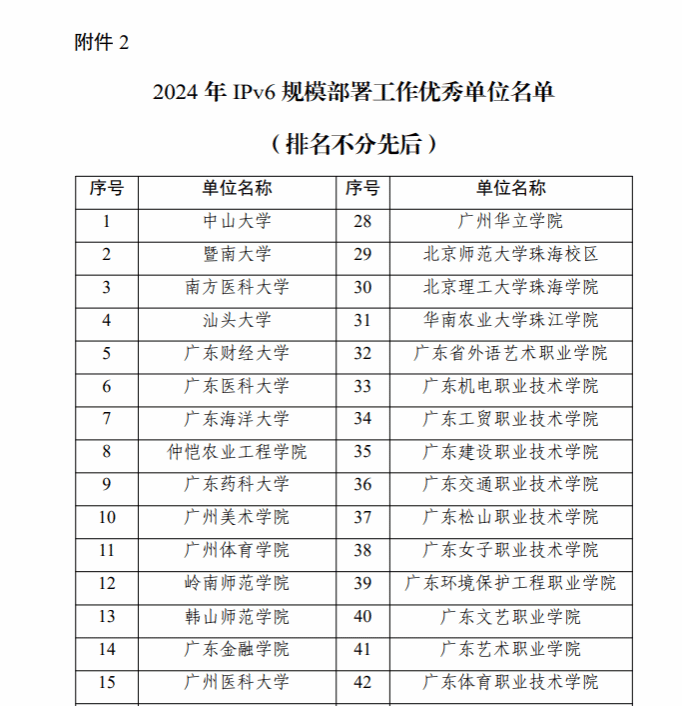 附件 2

2024 年 IPv6 规模部署工作优秀单位名单

（排名不分先后）

| 序号 | 单位名称 | 序号 | 单位名称 |
|---|---|---|---|
| 1 | 中山大学 | 28 | 广州华立学院 |
| 2 | 暨南大学 | 29 | 北京师范大学珠海校区 |
| 3 | 南方医科大学 | 30 | 北京理工大学珠海学院 |
| 4 | 汕头大学 | 31 | 华南农业大学珠江学院 |
| 5 | 广东财经大学 | 32 | 广东省外语艺术职业学院 |
| 6 | 广东医科大学 | 33 | 广东机电职业技术学院 |
| 7 | 广东海洋大学 | 34 | 广东工贸职业技术学院 |
| 8 | 仲恺农业工程学院 | 35 | 广东建设职业技术学院 |
| 9 | 广东药科大学 | 36 | 广东交通职业技术学院 |
| 10 | 广州美术学院 | 37 | 广东松山职业技术学院 |
| 11 | 广州体育学院 | 38 | 广东女子职业技术学院 |
| 12 | 岭南师范学院 | 39 | 广东环境保护工程职业学院 |
| 13 | 韩山师范学院 | 40 | 广东文艺职业学院 |
| 14 | 广东金融学院 | 41 | 广东艺术职业学院 |
| 15 | 广州医科大学 | 42 | 广东体育职业技术学院 |